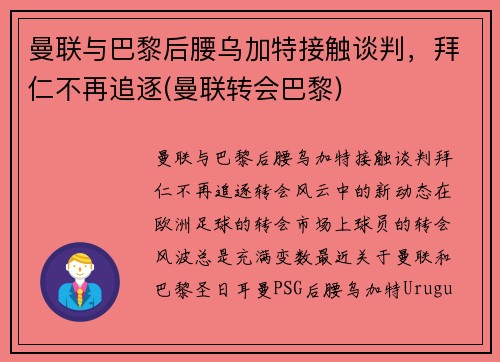 曼联与巴黎后腰乌加特接触谈判，拜仁不再追逐(曼联转会巴黎)

曼联与巴黎后腰乌加特接触谈判拜仁不再追逐转会风云中的新动态在欧洲足球的转会市场上球员的转会风波总是充满变数最近关于曼联和巴黎圣日耳曼PSG后腰乌加特Urugu